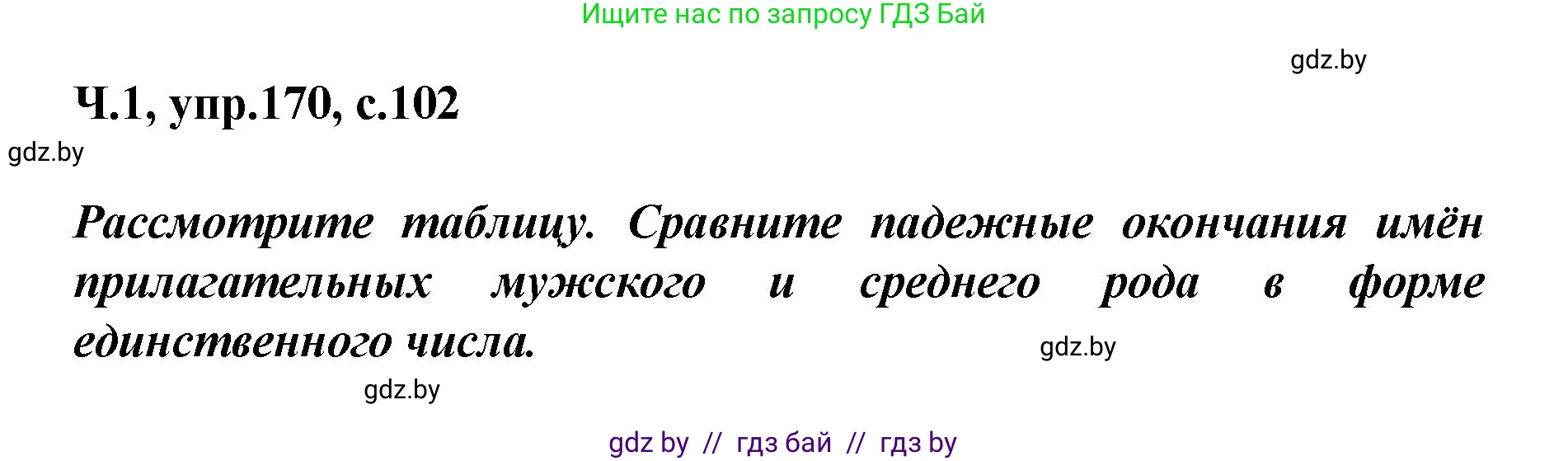 Ищите нас по запросу ГДЗ Бай

gdz.by

Ч.1, упр.170, с.102

gdz.by

Рассмотрите таблицу. Сравните падежные окончания имён прилагательных мужского и среднего рода в форме единственного числа.

gdz.by

gdz.by

gdz by // гдз бай // гдз by